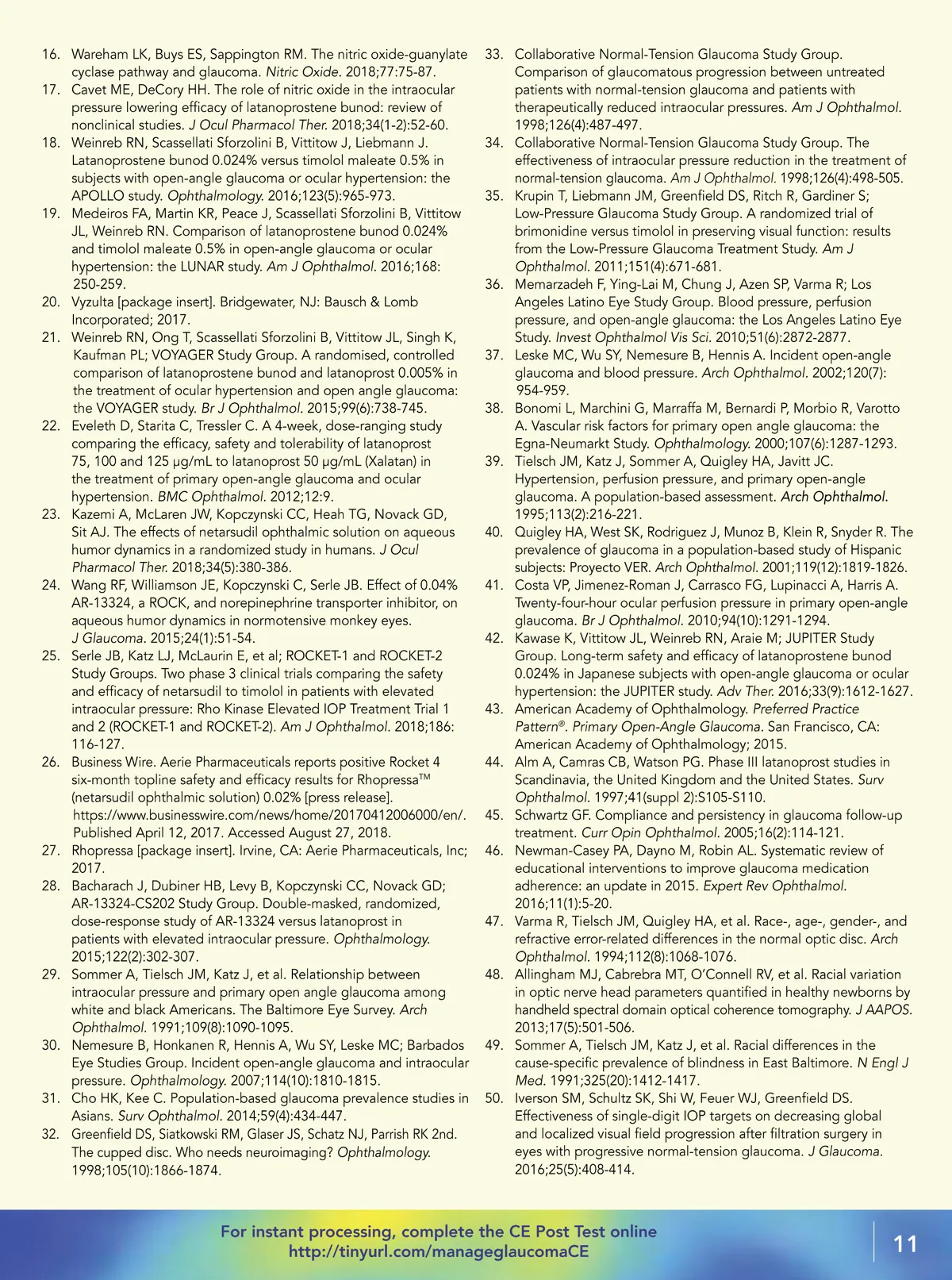 16. Wareham LK, Buys ES, Sappington RM. The nitric oxide-guanylate cyclase pathway and glaucoma. Nitric Oxide. 2018;77:75-87.

17. Cavet ME, DeCory HH. The role of nitric oxide in the intraocular pressure lowering efficacy of latanoprostene bunod: review of nonclinical studies. J Ocul Pharmacol Ther. 2018;34(1-2):52-60.

18. Weinreb RN, Scassellati Sforzolini B, Vittitow J, Liebmann J. Latanoprostene bunod 0.024% versus timolol maleate 0.5% in subjects with open-angle glaucoma or ocular hypertension: the APOLLO study. Ophthalmology. 2016;123(5):965-973.

19. Medeiros FA, Martin KR, Peace J, Scassellati Sforzolini B, Vittitow JL, Weinreb RN. Comparison of latanoprostene bunod 0.024% and timolol maleate 0.5% in open-angle glaucoma or ocular hypertension: the LUNAR study. Am J Ophthalmol. 2016;168: 250-259.

20. Vyzulta [package insert]. Bridgewater, NJ: Bausch & Lomb Incorporated; 2017.

21. Weinreb RN, Ong T, Scassellati Sforzolini B, Vittitow JL, Singh K, Kaufman PL; VOYAGER Study Group. A randomised, controlled comparison of latanoprostene bunod and latanoprost 0.005% in the treatment of ocular hypertension and open angle glaucoma: the VOYAGER study. Br J Ophthalmol. 2015;99(6):738-745.

22. Eveleth D, Starita C, Tressler C. A 4-week, dose-ranging study comparing the efficacy, safety and tolerability of latanoprost 75, 100 and 125 µg/mL to latanoprost 50 µg/mL (Xalatan) in the treatment of primary open-angle glaucoma and ocular hypertension. BMC Ophthalmol. 2012;12:9.

23. Kazemi A, McLaren JW, Kopczynski CC, Heah TG, Novack GD, Sit AJ. The effects of netarsudil ophthalmic solution on aqueous humor dynamics in a randomized study in humans. J Ocul Pharmacol Ther. 2018;34(5):380-386.

24. Wang RF, Williamson JE, Kopczynski C, Serle JB. Effect of 0.04% AR-13324, a ROCK, and norepinephrine transporter inhibitor, on aqueous humor dynamics in normotensive monkey eyes. J Glaucoma. 2015;24(1):51-54.

25. Serle JB, Katz LJ, McLaurin E, et al; ROCKET-1 and ROCKET-2 Study Groups. Two phase 3 clinical trials comparing the safety and efficacy of netarsudil to timolol in patients with elevated intraocular pressure: Rho Kinase Elevated IOP Treatment Trial 1 and 2 (ROCKET-1 and ROCKET-2). Am J Ophthalmol. 2018;186: 116-127.

26. Business Wire. Aerie Pharmaceuticals reports positive Rocket 4 six-month topline safety and efficacy results for Rhopressa™ (netarsudil ophthalmic solution) 0.02% [press release]. https://www.businesswire.com/news/home/20170412006000/en/. Published April 12, 2017. Accessed August 27, 2018.

27. Rhopressa [package insert]. Irvine, CA: Aerie Pharmaceuticals, Inc; 2017.

28. Bacharach J, Dubiner HB, Levy B, Kopczynski CC, Novack GD; AR-13324-CS202 Study Group. Double-masked, randomized, dose-response study of AR-13324 versus latanoprost in patients with elevated intraocular pressure. Ophthalmology. 2015;122(2):302-307.

29. Sommer A, Tielsch JM, Katz J, et al. Relationship between intraocular pressure and primary open angle glaucoma among white and black Americans. The Baltimore Eye Survey. Arch Ophthalmol. 1991;109(8):1090-1095.

30. Nemesure B, Honkanen R, Hennis A, Wu SY, Leske MC; Barbados Eye Studies Group. Incident open-angle glaucoma and intraocular pressure. Ophthalmology. 2007;114(10):1810-1815.

31. Cho HK, Kee C. Population-based glaucoma prevalence studies in Asians. Surv Ophthalmol. 2014;59(4):434-447.

32. Greenfield DS, Siatkowski RM, Glaser JS, Schatz NJ, Parrish RK 2nd. The cupped disc. Who needs neuroimaging? Ophthalmology. 1998;105(10):1866-1874.

33. Collaborative Normal-Tension Glaucoma Study Group. Comparison of glaucomatous progression between untreated patients with normal-tension glaucoma and patients with therapeutically reduced intraocular pressures. Am J Ophthalmol. 1998;126(4):487-497.

34. Collaborative Normal-Tension Glaucoma Study Group. The effectiveness of intraocular pressure reduction in the treatment of normal-tension glaucoma. Am J Ophthalmol. 1998;126(4):498-505.

35. Krupin T, Liebmann JM, Greenfield DS, Ritch R, Gardiner S; Low-Pressure Glaucoma Study Group. A randomized trial of brimonidine versus timolol in preserving visual function: results from the Low-Pressure Glaucoma Treatment Study. Am J Ophthalmol. 2011;151(4):671-681.

36. Memarzadeh F, Ying-Lai M, Chung J, Azen SP, Varma R; Los Angeles Latino Eye Study Group. Blood pressure, perfusion pressure, and open-angle glaucoma: the Los Angeles Latino Eye Study. Invest Ophthalmol Vis Sci. 2010;51(6):2872-2877.

37. Leske MC, Wu SY, Nemesure B, Hennis A. Incident open-angle glaucoma and blood pressure. Arch Ophthalmol. 2002;120(7): 954-959.

38. Bonomi L, Marchini G, Marraffa M, Bernardi P, Morbio R, Varotto A. Vascular risk factors for primary open angle glaucoma: the Egna-Neumarkt Study. Ophthalmology. 2000;107(6):1287-1293.

39. Tielsch JM, Katz J, Sommer A, Quigley HA, Javitt JC. Hypertension, perfusion pressure, and primary open-angle glaucoma. A population-based assessment. Arch Ophthalmol. 1995;113(2):216-221.

40. Quigley HA, West SK, Rodriguez J, Munoz B, Klein R, Snyder R. The prevalence of glaucoma in a population-based study of Hispanic subjects: Proyecto VER. Arch Ophthalmol. 2001;119(12):1819-1826.

41. Costa VP, Jimenez-Roman J, Carrasco FG, Lupinacci A, Harris A. Twenty-four-hour ocular perfusion pressure in primary open-angle glaucoma. Br J Ophthalmol. 2010;94(10):1291-1294.

42. Kawase K, Vittitow JL, Weinreb RN, Araie M; JUPITER Study Group. Long-term safety and efficacy of latanoprostene bunod 0.024% in Japanese subjects with open-angle glaucoma or ocular hypertension: the JUPITER study. Adv Ther. 2016;33(9):1612-1627.

43. American Academy of Ophthalmology. Preferred Practice Pattern®. Primary Open-Angle Glaucoma. San Francisco, CA: American Academy of Ophthalmology; 2015.

44. Alm A, Camras CB, Watson PG. Phase III latanoprost studies in Scandinavia, the United Kingdom and the United States. Surv Ophthalmol. 1997;41(suppl 2):S105-S110.

45. Schwartz GF. Compliance and persistency in glaucoma follow-up treatment. Curr Opin Ophthalmol. 2005;16(2):114-121.

46. Newman-Casey PA, Dayno M, Robin AL. Systematic review of educational interventions to improve glaucoma medication adherence: an update in 2015. Expert Rev Ophthalmol. 2016;11(1):5-20.

47. Varma R, Tielsch JM, Quigley HA, et al. Race-, age-, gender-, and refractive error-related differences in the normal optic disc. Arch Ophthalmol. 1994;112(8):1068-1076.

48. Allingham MJ, Cabrebra MT, O'Connell RV, et al. Racial variation in optic nerve head parameters quantified in healthy newborns by handheld spectral domain optical coherence tomography. J AAPOS. 2013;17(5):501-506.

49. Sommer A, Tielsch JM, Katz J, et al. Racial differences in the cause-specific prevalence of blindness in East Baltimore. N Engl J Med. 1991;325(20):1412-1417.

50. Iverson SM, Schultz SK, Shi W, Feuer WJ, Greenfield DS. Effectiveness of single-digit IOP targets on decreasing global and localized visual field progression after filtration surgery in eyes with progressive normal-tension glaucoma. J Glaucoma. 2016;25(5):408-414.

For instant processing, complete the CE Post Test online
http://tinyurl.com/manageglaucomaCE

11